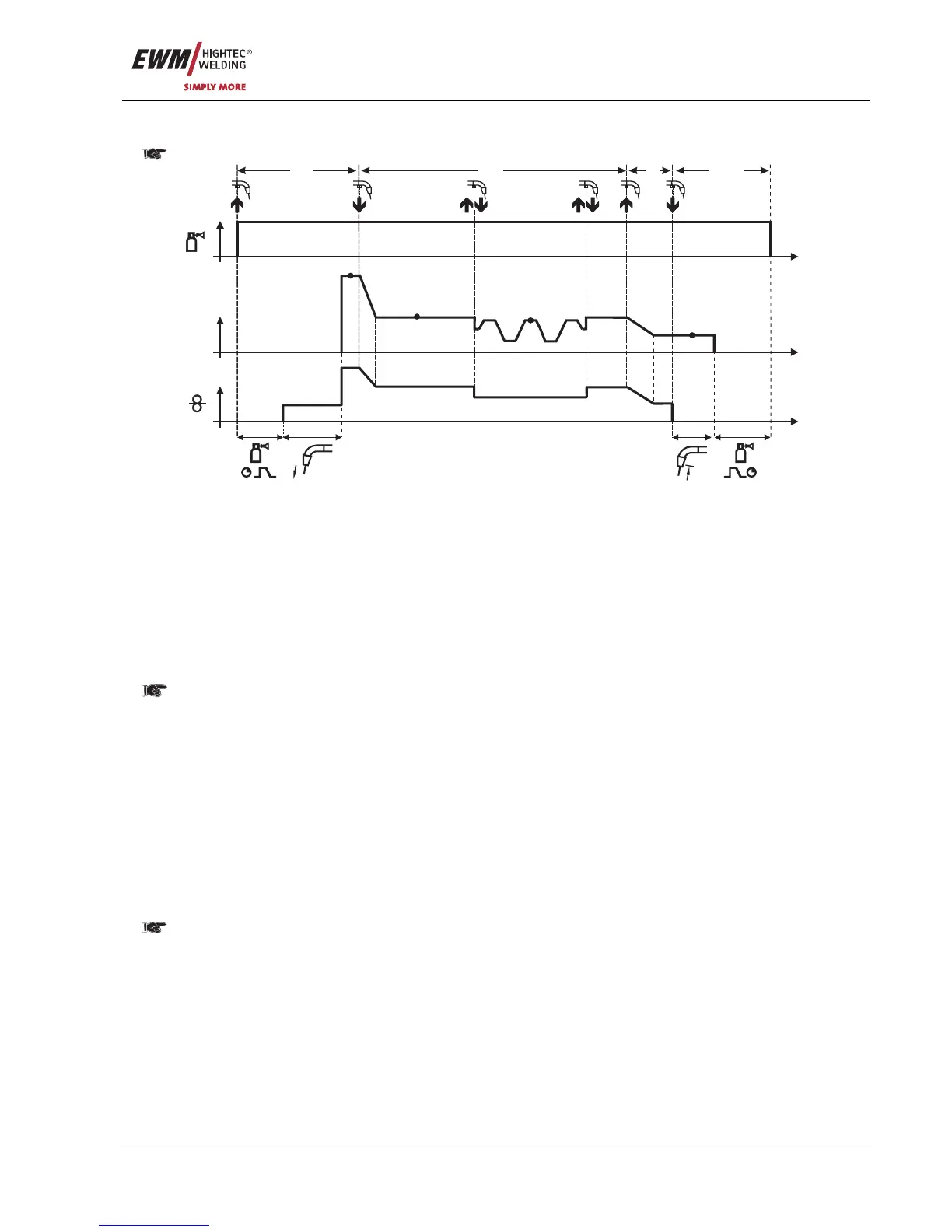 EWM HIGHTEC® WELDING
SIMPLY MORE